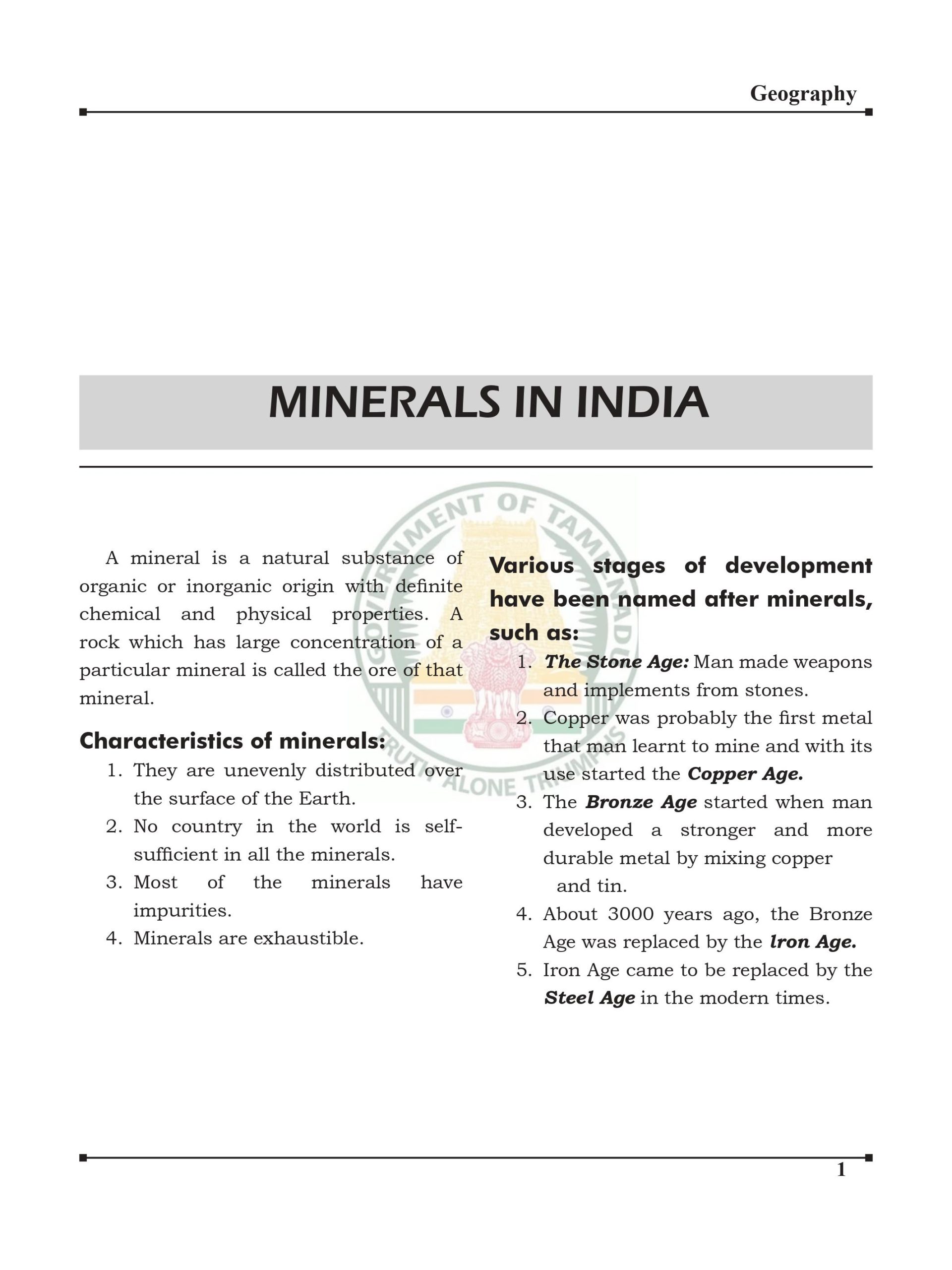 Geography

MINERALS IN INDIA

GOVERNMENT OF TAMILNADU
TRUTH ALONE TRIUMPHS

A mineral is a natural substance of organic or inorganic origin with definite chemical and physical properties. A rock which has large concentration of a particular mineral is called the ore of that mineral.

Characteristics of minerals:

1. They are unevenly distributed over the surface of the Earth.
2. No country in the world is self-sufficient in all the minerals.
3. Most of the minerals have impurities.
4. Minerals are exhaustible.

Various stages of development have been named after minerals, such as:

1. The Stone Age: Man made weapons and implements from stones.
2. Copper was probably the first metal that man learnt to mine and with its use started the Copper Age.
3. The Bronze Age started when man developed a stronger and more durable metal by mixing copper and tin.
4. About 3000 years ago, the Bronze Age was replaced by the Iron Age.
5. Iron Age came to be replaced by the Steel Age in the modern times.

1